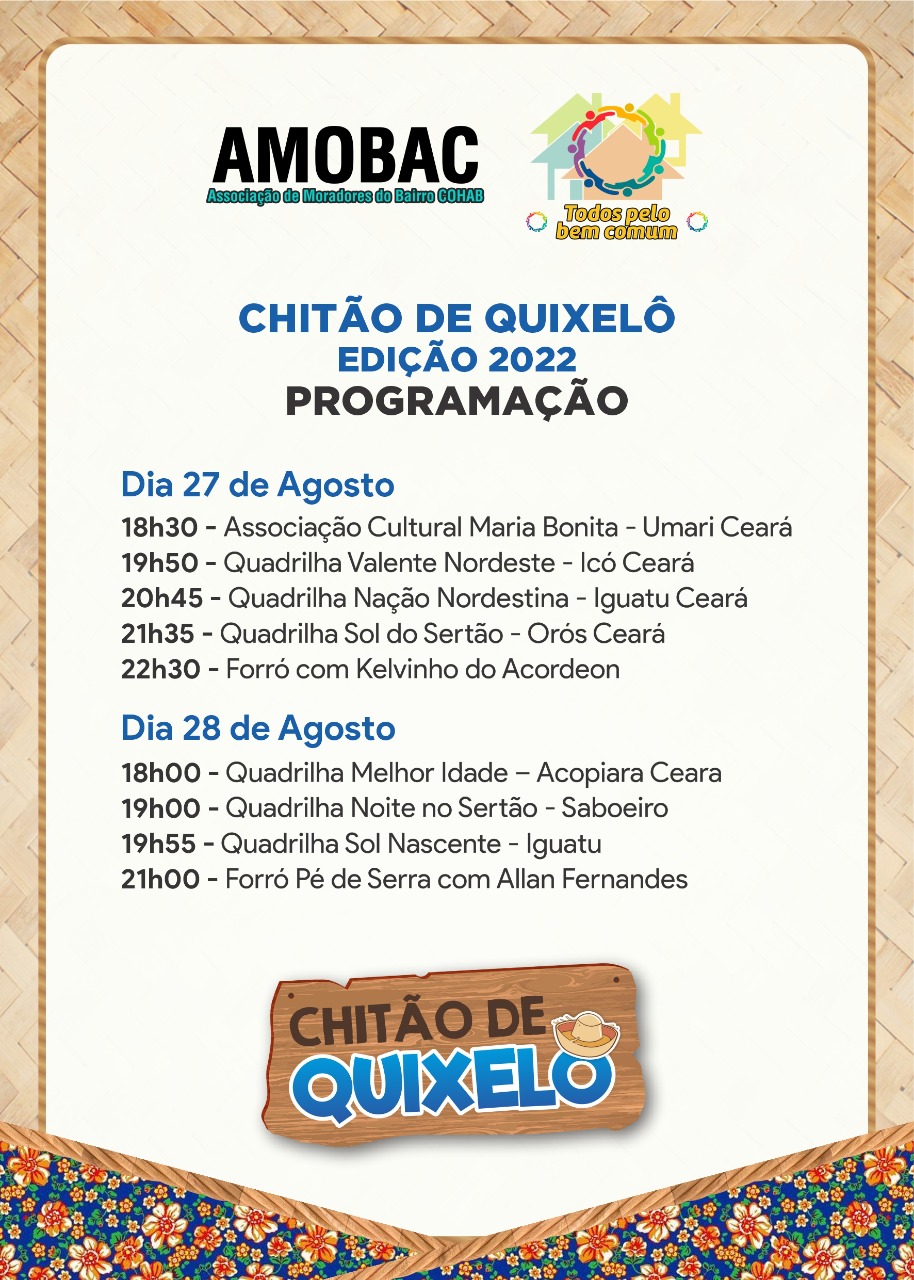 AMOBAC
Associação de Moradores do Bairro COHAB

Todos pelo bem comum

CHITÃO DE QUIXELÔ
EDIÇÃO 2022
PROGRAMAÇÃO

Dia 27 de Agosto
18h30 - Associação Cultural Maria Bonita - Umari Ceará
19h50 - Quadrilha Valente Nordeste - Icó Ceará
20h45 - Quadrilha Nação Nordestina - Iguatu Ceará
21h35 - Quadrilha Sol do Sertão - Orós Ceará
22h30 - Forró com Kelvinho do Acordeon

Dia 28 de Agosto
18h00 - Quadrilha Melhor Idade – Acopiara Ceara
19h00 - Quadrilha Noite no Sertão - Saboeiro
19h55 - Quadrilha Sol Nascente - Iguatu
21h00 - Forró Pé de Serra com Allan Fernandes

CHITÃO DE
QUIXELO